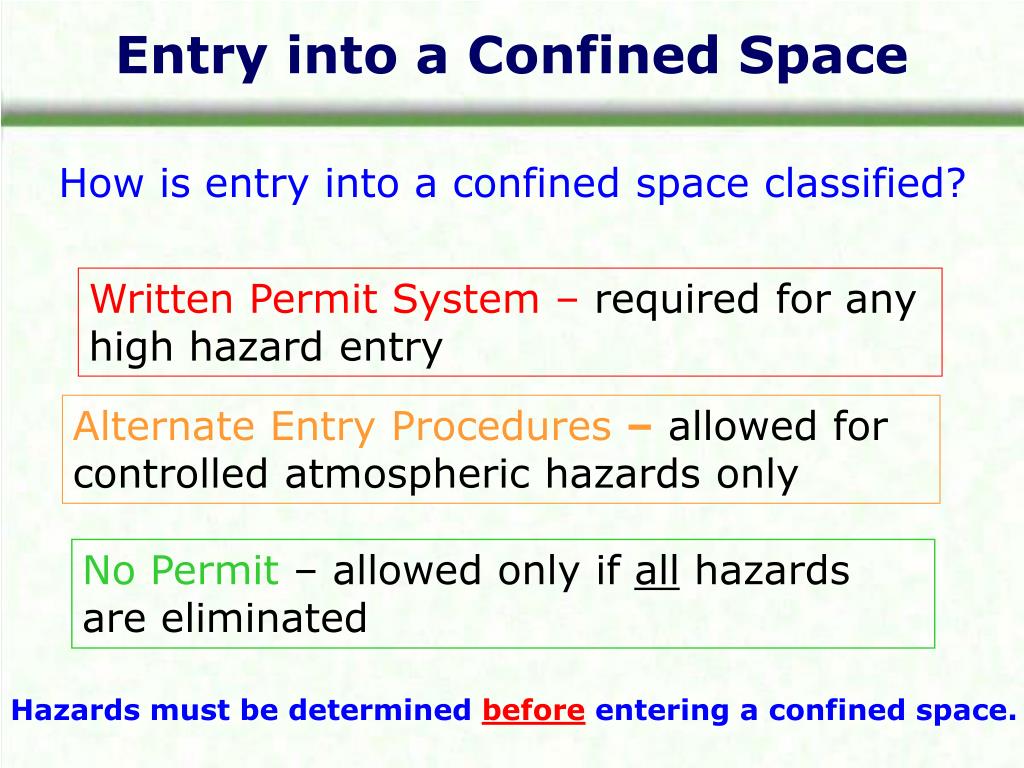 Entry into a Confined Space

How is entry into a confined space classified?

Written Permit System – required for any high hazard entry

Alternate Entry Procedures – allowed for controlled atmospheric hazards only

No Permit – allowed only if all hazards are eliminated

Hazards must be determined before entering a confined space.